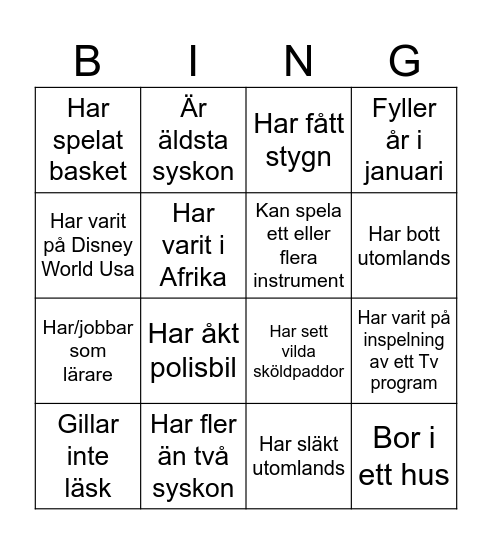 | B | I | N | G |
|---|---|---|---|
| Har spelat basket | Är äldsta syskon | Har fått stygn | Fyller år i januari |
| Har varit på Disney World Usa | Har varit i Afrika | Kan spela ett eller flera instrument | Har bott utomlands |
| Har/jobbar som lärare | Har åkt polisbil | Har sett vilda sköldpaddor | Har varit på inspelning av ett Tv program |
| Gillar inte läsk | Har fler än två syskon | Har släkt utomlands | Bor i ett hus |